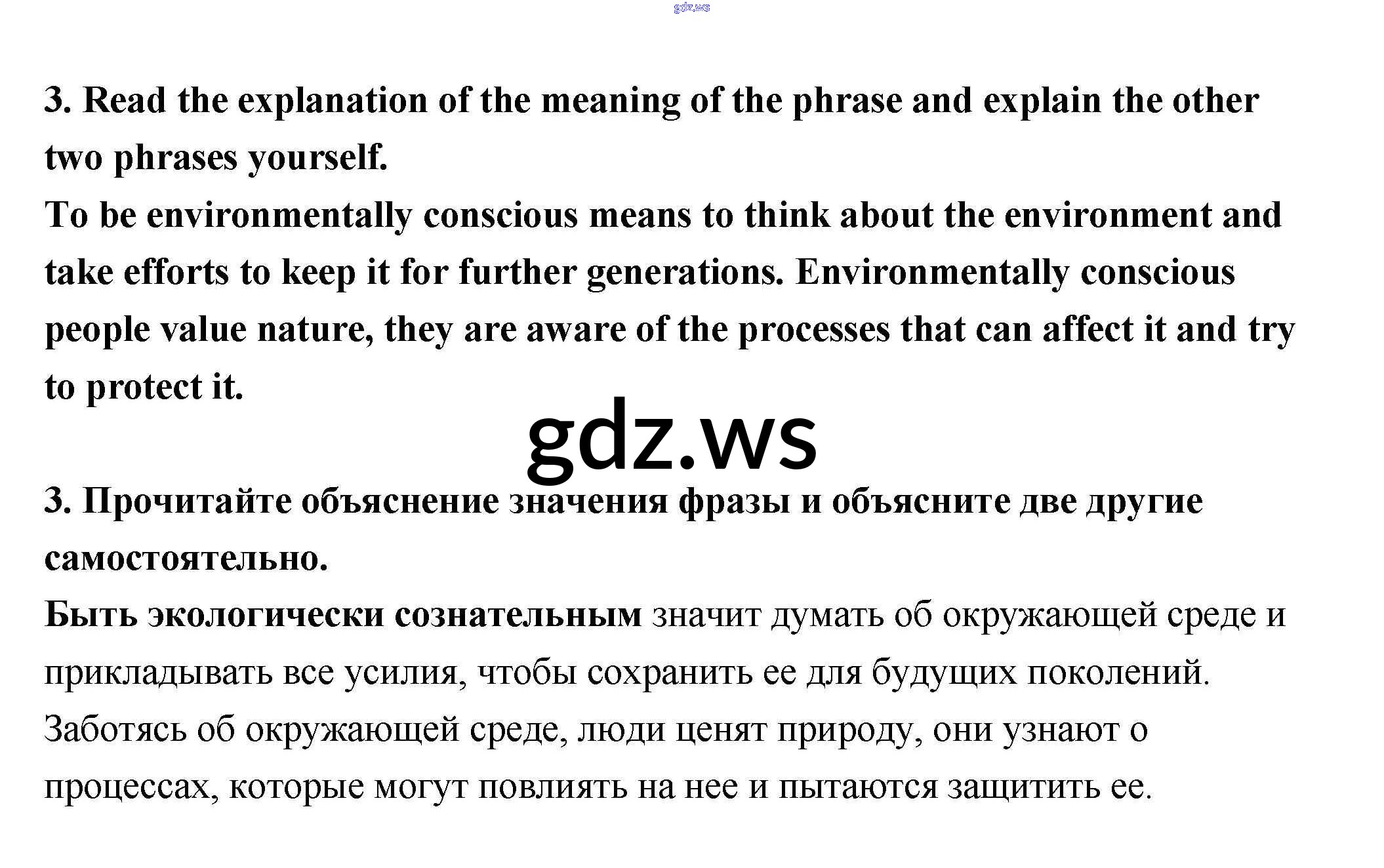 gdz.ws

3. Read the explanation of the meaning of the phrase and explain the other two phrases yourself.
To be environmentally conscious means to think about the environment and take efforts to keep it for further generations. Environmentally conscious people value nature, they are aware of the processes that can affect it and try to protect it.

gdz.ws

3. Прочитайте объяснение значения фразы и объясните две другие самостоятельно.
Быть экологически сознательным значит думать об окружающей среде и прикладывать все усилия, чтобы сохранить ее для будущих поколений. Заботясь об окружающей среде, люди ценят природу, они узнают о процессах, которые могут повлиять на нее и пытаются защитить ее.